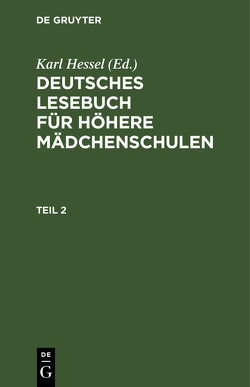 DE GRUYTER

Karl Hessel (Ed.)

DEUTSCHES LESEBUCH FÜR HÖHERE MÄDCHENSCHULEN

TEIL 2

DE
G